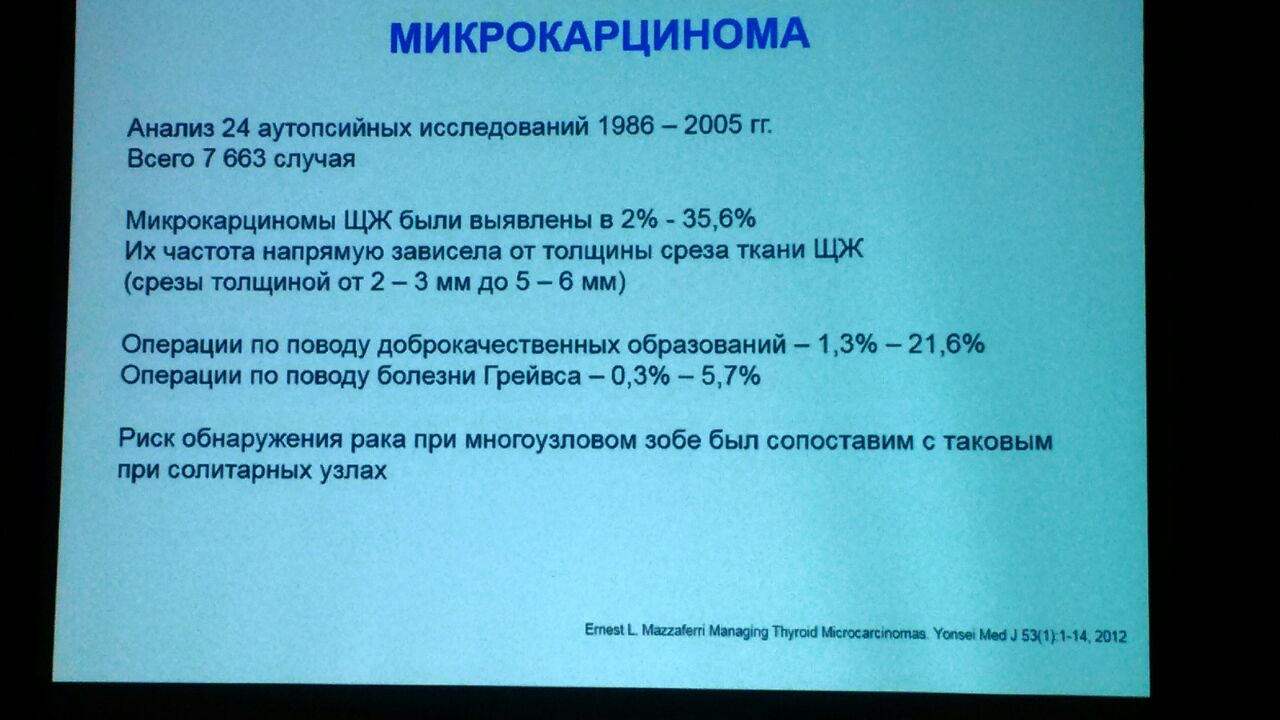 МИКРОКАРЦИНОМА

Анализ 24 аутопсийных исследований 1986 – 2005 гг.
Всего 7 663 случая

Микрокарциномы ЩЖ были выявлены в 2% - 35,6%
Их частота напрямую зависела от толщины среза ткани ЩЖ
(срезы толщиной от 2 – 3 мм до 5 – 6 мм)

Операции по поводу доброкачественных образований – 1,3% – 21,6%
Операции по поводу болезни Грейвса – 0,3% – 5,7%

Риск обнаружения рака при многоузловом зобе был сопоставим с таковым при солитарных узлах

Ernest L. Mazzaferri Managing Thyroid Microcarcinomas. Yonsei Med J 53(1):1-14, 2012